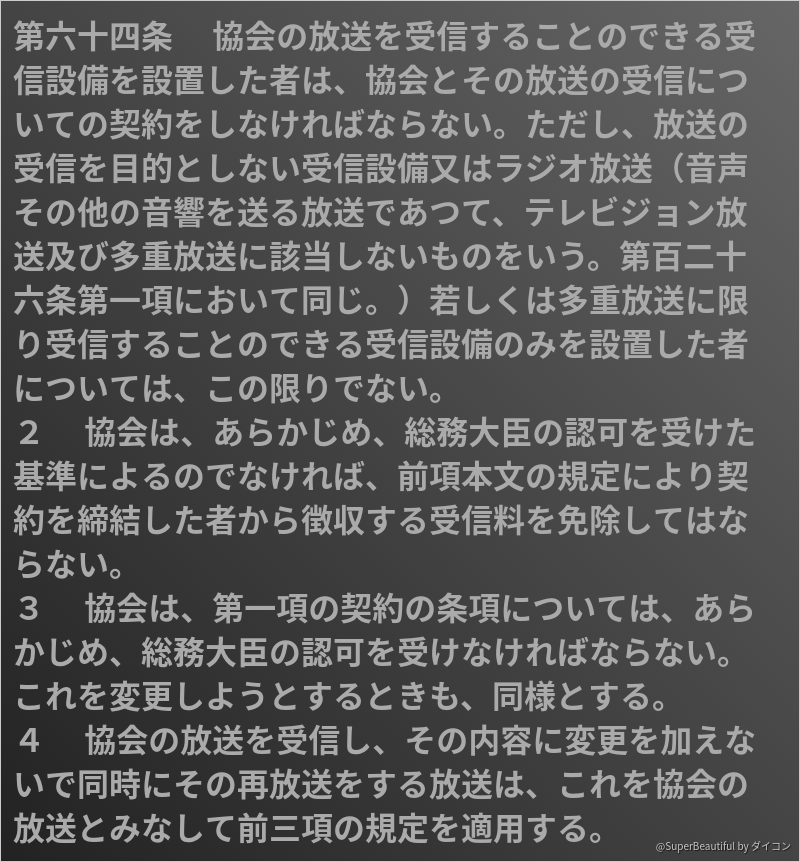 第六十四条 協会の放送を受信することのできる受信設備を設置した者は、協会とその放送の受信についての契約をしなければならない。ただし、放送の受信を目的としない受信設備又はラジオ放送（音声その他の音響を送る放送であつて、テレビジョン放送及び多重放送に該当しないものをいう。第百二十六条第一項において同じ。）若しくは多重放送に限り受信することのできる受信設備のみを設置した者については、この限りでない。

2 協会は、あらかじめ、総務大臣の認可を受けた基準によるのでなければ、前項本文の規定により契約を締結した者から徴収する受信料を免除してはならない。

3 協会は、第一項の契約の条項については、あらかじめ、総務大臣の認可を受けなければならない。これを変更しようとするときも、同様とする。

4 協会の放送を受信し、その内容に変更を加えないで同時にその再放送をする放送は、これを協会の放送とみなして前三項の規定を適用する。

@SuperBeautiful by ダイコン